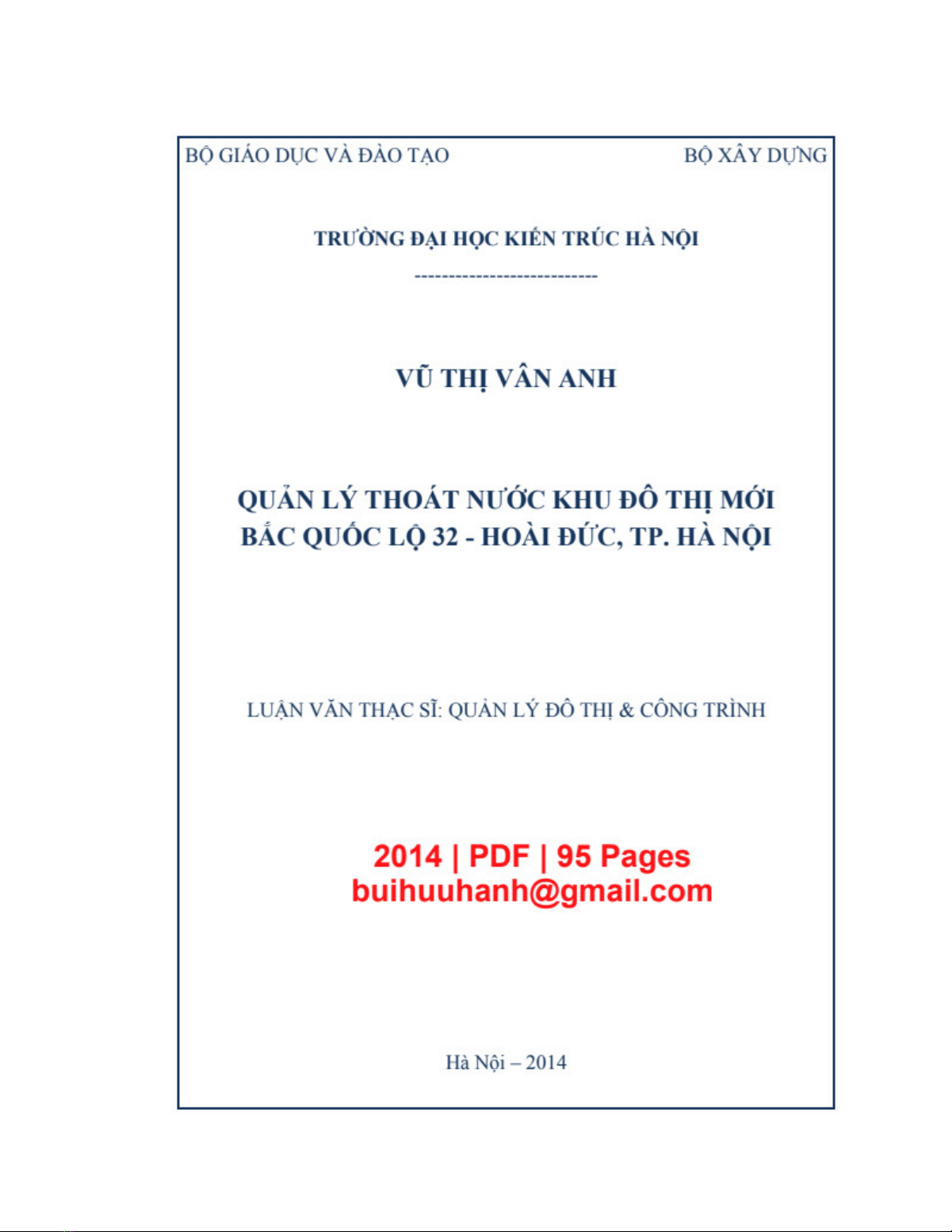 BỘ GIÁO DỤC VÀ ĐÀO TẠO BỘ XÂY DỰNG

TRƯỜNG ĐẠI HỌC KIẾN TRÚC HÀ NỘI

---------------------------

VŨ THỊ VÂN ANH

QUẢN LÝ THOÁT NƯỚC KHU ĐÔ THỊ MỚI
BẮC QUỐC LỘ 32 - HOÀI ĐỨC, TP. HÀ NỘI

LUẬN VĂN THẠC SĨ: QUẢN LÝ ĐÔ THỊ & CÔNG TRÌNH

2014 | PDF | 95 Pages
buihuuhanh@gmail.com

Hà Nội – 2014